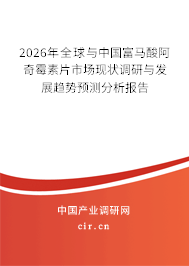 2026年全球与中国富马酸阿奇霉素片市场现状调研与发展趋势预测分析报告

中国产业调研网

cir.cn